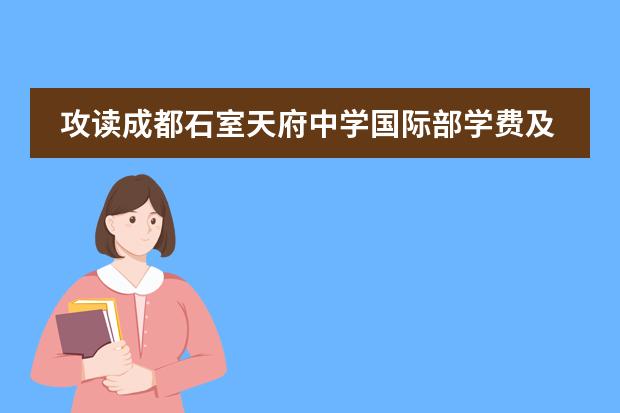 攻读成都石室天府中学国际部学费及